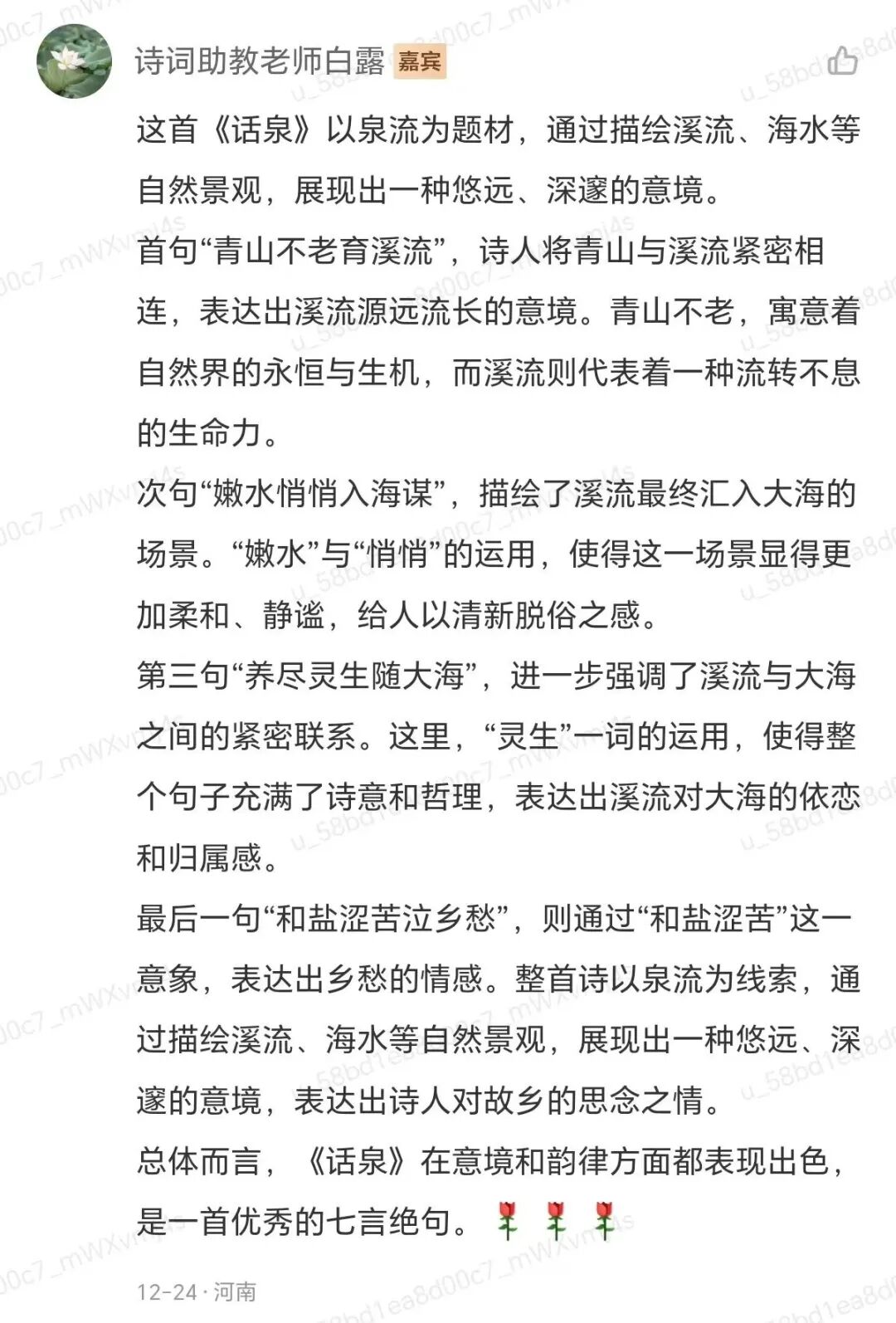 诗词助教老师白露 嘉宾

这首《话泉》以泉流为题材，通过描绘溪流、海水等自然景观，展现出一种悠远、深邃的意境。

首句“青山不老育溪流”，诗人将青山与溪流紧密相连，表达出溪流源远流长的意境。青山不老，寓意着自然界的永恒与生机，而溪流则代表着一种流转不息的生命力。

次句“嫩水悄悄入海谋”，描绘了溪流最终汇入大海的场景。“嫩水”与“悄悄”的运用，使得这一场景显得更加柔和、静谧，给人以清新脱俗之感。

第三句“养尽灵生随大海”，进一步强调了溪流与大海之间的紧密联系。这里，“灵生”一词的运用，使得整个句子充满了诗意和哲理，表达出溪流对大海的依恋和归属感。

最后一句“和盐涩苦泣乡愁”，则通过“和盐涩苦”这一意象，表达出乡愁的情感。整首诗以泉流为线索，通过描绘溪流、海水等自然景观，展现出一种悠远、深邃的意境，表达出诗人对故乡的思念之情。

总体而言，《话泉》在意境和韵律方面都表现出色，是一首优秀的七言绝句。🌹🌹🌹

12-24 · 河南